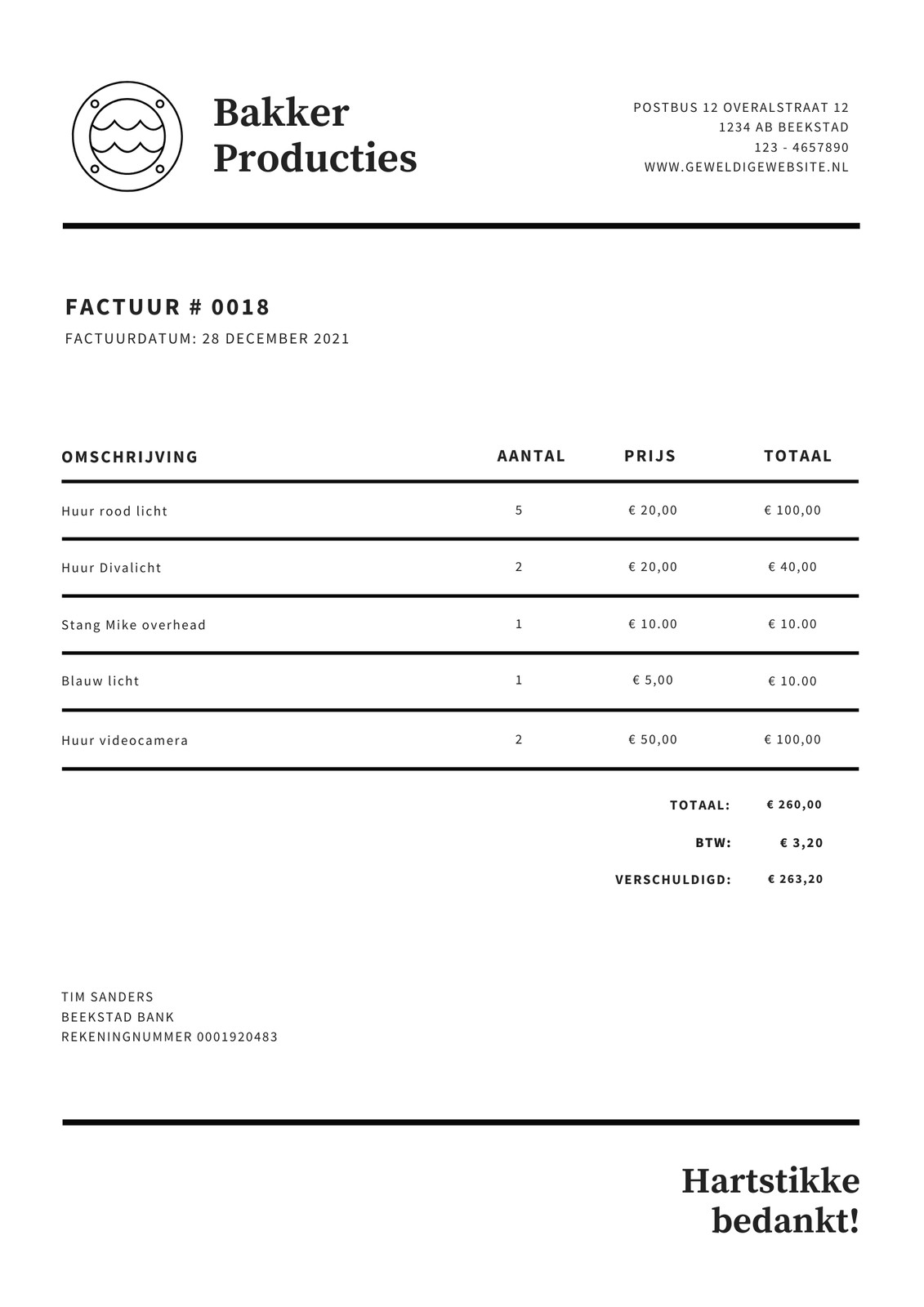 Bakker Producties

POSTBUS 12 OVERALSTRAAT 12
1234 AB BEEKSTAD
123 - 4657890
WWW.GEWELDIGEWEBSITE.NL

FACTUUR # 0018
FACTUURDATUM: 28 DECEMBER 2021

| OMSCHRIJVING | AANTAL | PRIJS | TOTAAL |
|---|---|---|---|
| Huur rood licht | 5 | € 20,00 | € 100,00 |
| Huur Divalicht | 2 | € 20,00 | € 40,00 |
| Stang Mike overhead | 1 | € 10.00 | € 10.00 |
| Blauw licht | 1 | € 5,00 | € 10.00 |
| Huur videocamera | 2 | € 50,00 | € 100,00 |

TOTAAL: € 260,00
BTW: € 3,20
VERSCHULDIGD: € 263,20

TIM SANDERS
BEEKSTAD BANK
REKENINGNUMMER 0001920483

Hartstikke bedankt!